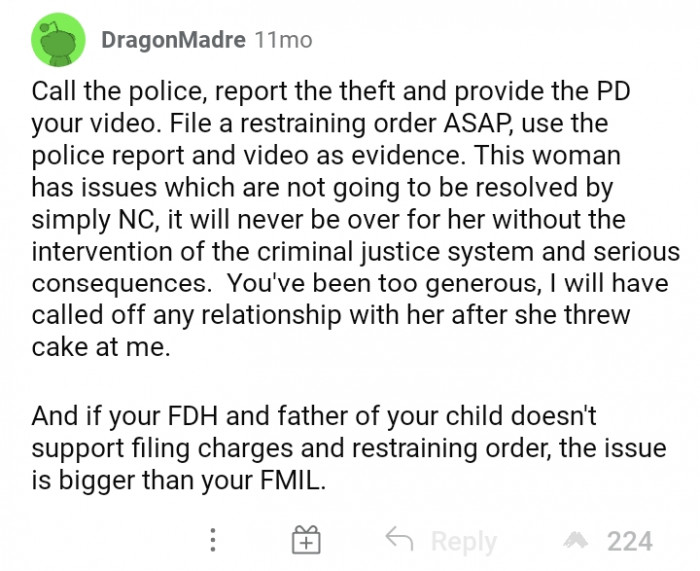 DragonMadre 11mo

Call the police, report the theft and provide the PD your video. File a restraining order ASAP, use the police report and video as evidence. This woman has issues which are not going to be resolved by simply NC, it will never be over for her without the intervention of the criminal justice system and serious consequences.  You've been too generous, I will have called off any relationship with her after she threw cake at me.

And if your FDH and father of your child doesn't support filing charges and restraining order, the issue is bigger than your FMIL.

Reply 224